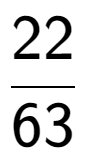 $\frac{22}{63}$